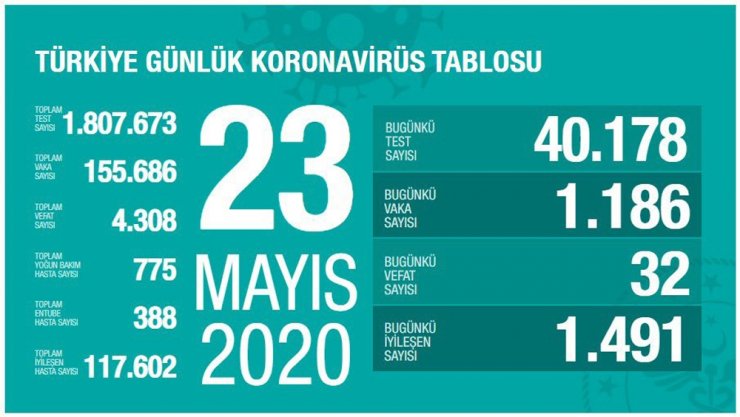 TÜRKİYE GÜNLÜK KORONAVİRÜS TABLOSU

TOPLAM TEST SAYISI 1.807.673

TOPLAM VAKA SAYISI 155.686

TOPLAM VEFAT SAYISI 4.308

TOPLAM YOĞUN BAKIM HASTA SAYISI 775

TOPLAM ENTUBE HASTA SAYISI 388

TOPLAM İYİLEŞEN HASTA SAYISI 117.602

23 MAYIS 2020

BUGÜNKÜ TEST SAYISI 40.178

BUGÜNKÜ VAKA SAYISI 1.186

BUGÜNKÜ VEFAT SAYISI 32

BUGÜNKÜ İYİLEŞEN SAYISI 1.491